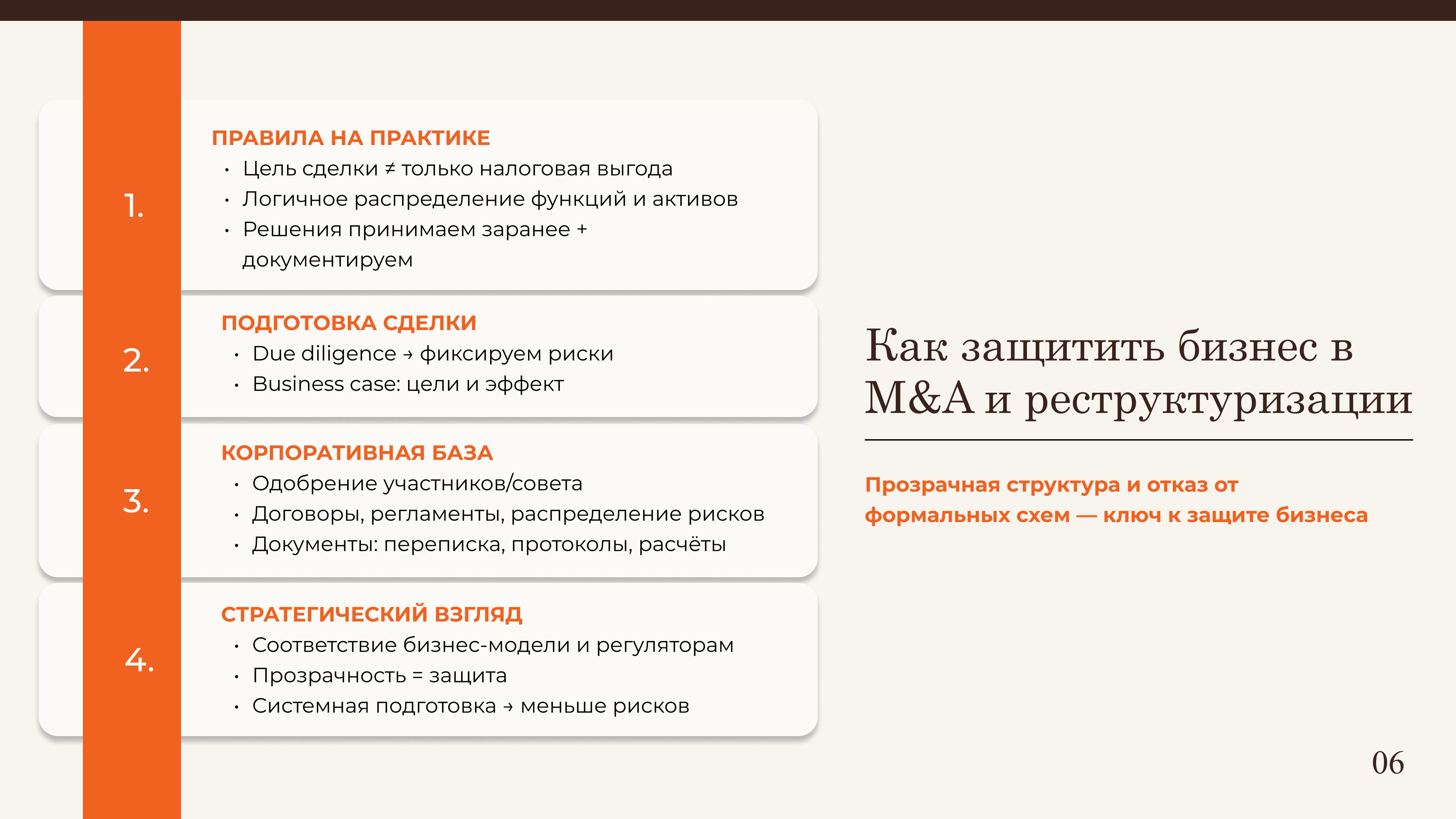 1.

ПРАВИЛА НА ПРАКТИКЕ

• Цель сделки ≠ только налоговая выгода
• Логичное распределение функций и активов
• Решения принимаем заранее + документируем

2.

ПОДГОТОВКА СДЕЛКИ

• Due diligence → фиксируем риски
• Business case: цели и эффект

3.

КОРПОРАТИВНАЯ БАЗА

• Одобрение участников/совета
• Договоры, регламенты, распределение рисков
• Документы: переписка, протоколы, расчёты

4.

СТРАТЕГИЧЕСКИЙ ВЗГЛЯД

• Соответствие бизнес-модели и регуляторам
• Прозрачность = защита
• Системная подготовка → меньше рисков

Как защитить бизнес в M&A и реструктуризации

Прозрачная структура и отказ от формальных схем — ключ к защите бизнеса

06